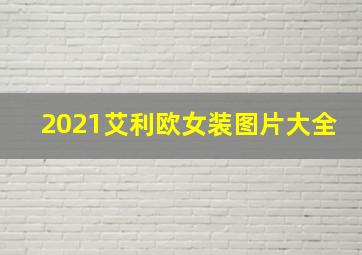 2021艾利欧女装图片大全